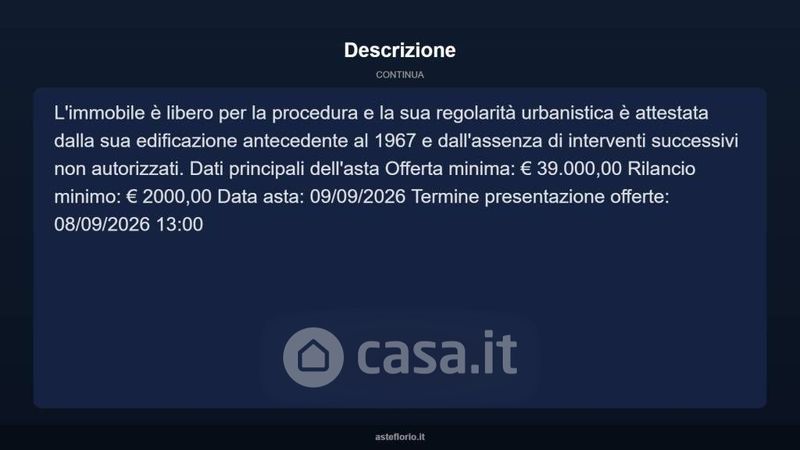 Descrizione

CONTINUA

L'immobile è libero per la procedura e la sua regolarità urbanistica è attestata dalla sua edificazione antecedente al 1967 e dall'assenza di interventi successivi non autorizzati. Dati principali dell'asta Offerta minima: € 39.000,00 Rilancio minimo: € 2000,00 Data asta: 09/09/2026 Termine presentazione offerte: 08/09/2026 13:00

asteflorio.it

casa.it